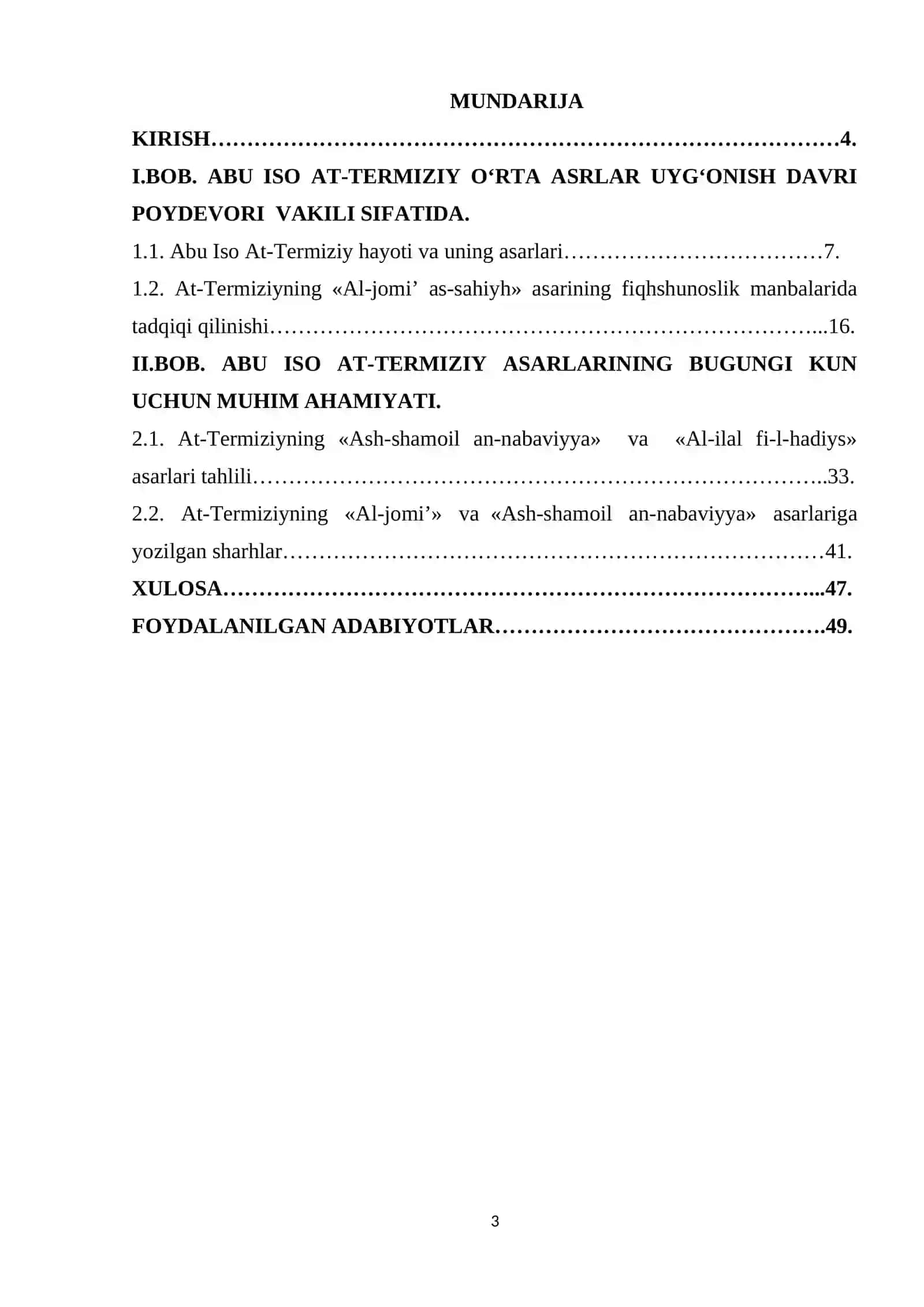 MUNDARIJA

KIRISH 4.

I.BOB. ABU ISO AT-TERMIZIY O'RTA ASRLAR UYG'ONISH DAVRI POYDEVORI VAKILI SIFATIDA.

1.1. Abu Iso At-Termiziy hayoti va uning asarlari 7.

1.2. At-Termiziyning «Al-jomi' as-sahiyh» asarining fiqhshunoslik manbalarida tadqiqi qilinishi 16.

II.BOB. ABU ISO AT-TERMIZIY ASARLARINING BUGUNGI KUN UCHUN MUHIM AHAMIYATI.

2.1. At-Termiziyning «Ash-shamoil an-nabaviyya» va «Al-ilal fi-l-hadiys» asarlari tahlili 33.

2.2. At-Termiziyning «Al-jomi'» va «Ash-shamoil an-nabaviyya» asarlariga yozilgan sharhlar 41.

XULOSA 47.

FOYDALANILGAN ADABIYOTLAR 49.

3